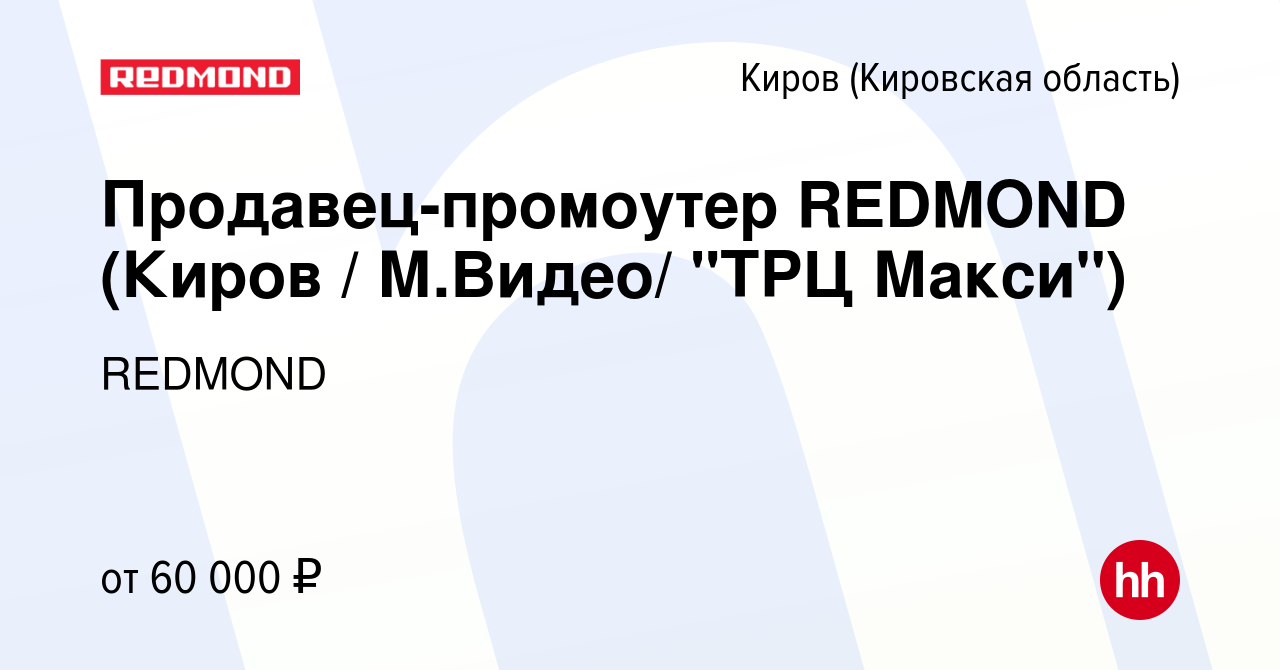 REDMOND

Киров (Кировская область)

Продавец-промоутер REDMOND (Киров / М.Видео/ "ТРЦ Макси")

REDMOND

от 60 000 ₽

hh